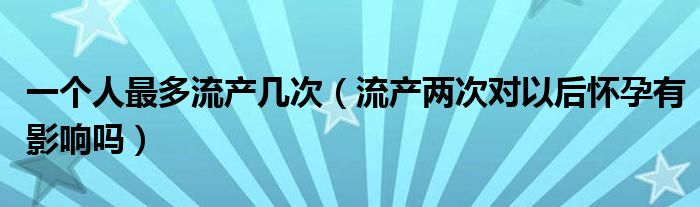 一个人最多流产几次（流产两次对以后怀孕有影响吗）